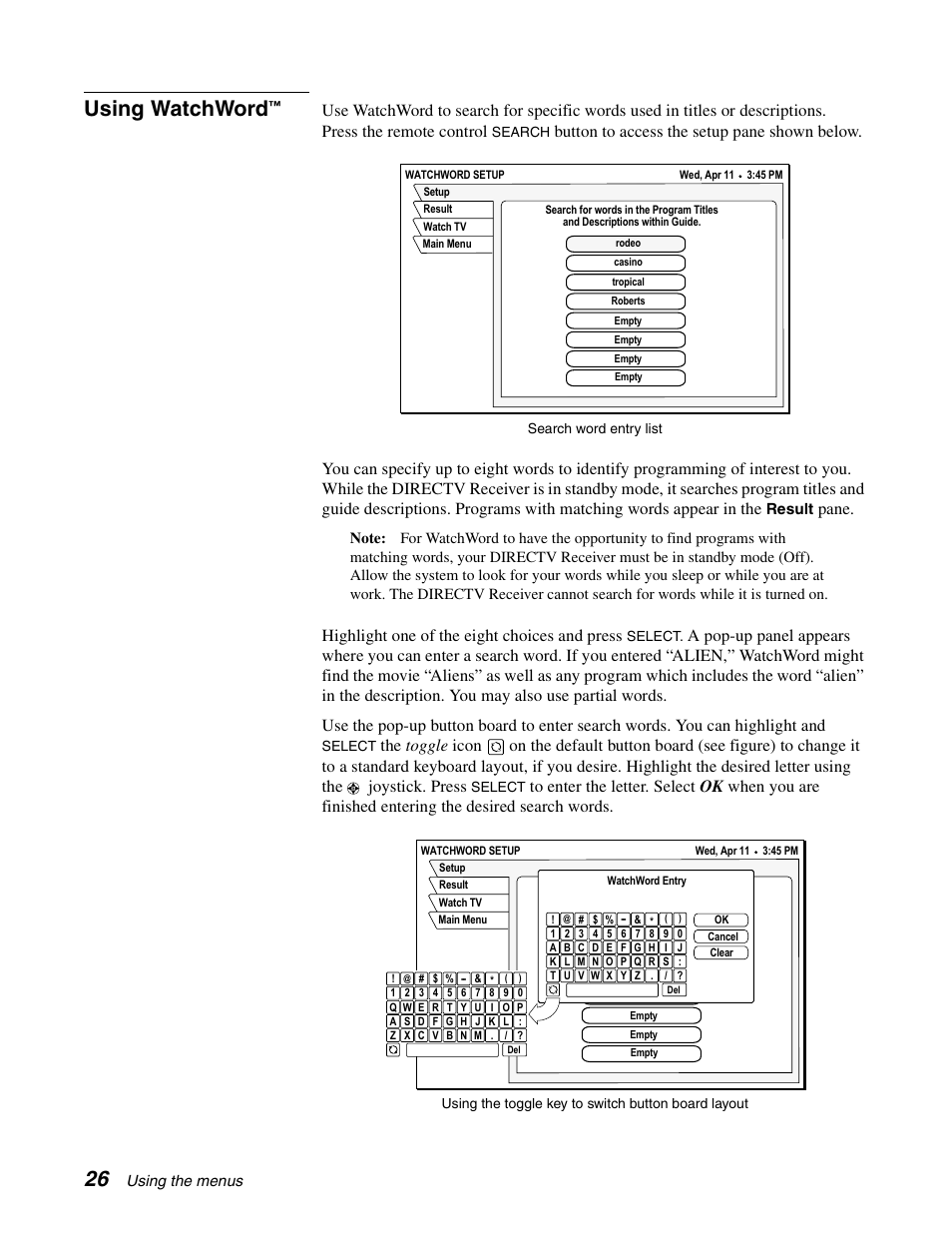 Using WatchWord™

Use WatchWord to search for specific words used in titles or descriptions. Press the remote control SEARCH button to access the setup pane shown below.

WATCHWORD SETUP Wed, Apr 11 • 3:45 PM
Setup
Result
Watch TV
Main Menu
Search for words in the Program Titles and Descriptions within Guide.
rodeo
casino
tropical
Roberts
Empty
Empty
Empty
Empty

Search word entry list

You can specify up to eight words to identify programming of interest to you. While the DIRECTV Receiver is in standby mode, it searches program titles and guide descriptions. Programs with matching words appear in the Result pane.

Note: For WatchWord to have the opportunity to find programs with matching words, your DIRECTV Receiver must be in standby mode (Off). Allow the system to look for your words while you sleep or while you are at work. The DIRECTV Receiver cannot search for words while it is turned on.

Highlight one of the eight choices and press SELECT. A pop-up panel appears where you can enter a search word. If you entered “ALIEN,” WatchWord might find the movie “Aliens” as well as any program which includes the word “alien” in the description. You may also use partial words.

Use the pop-up button board to enter search words. You can highlight and SELECT the toggle icon on the default button board (see figure) to change it to a standard keyboard layout, if you desire. Highlight the desired letter using the joystick. Press SELECT to enter the letter. Select OK when you are finished entering the desired search words.

WATCHWORD SETUP Wed, Apr 11 • 3:45 PM
Setup
Result
Watch TV
Main Menu
WatchWord Entry
! @ # $ % – & * ( )
1 2 3 4 5 6 7 8 9 0
A B C D E F G H I J
K L M N O P Q R S :
T U V W X Y Z . / ?
Del
OK
Cancel
Clear
! @ # $ % – & * ( )
1 2 3 4 5 6 7 8 9 0
Q W E R T Y U I O P
A S D F G H J K L :
Z X C V B N M . / ?
Del
Empty
Empty
Empty

Using the toggle key to switch button board layout

26 Using the menus